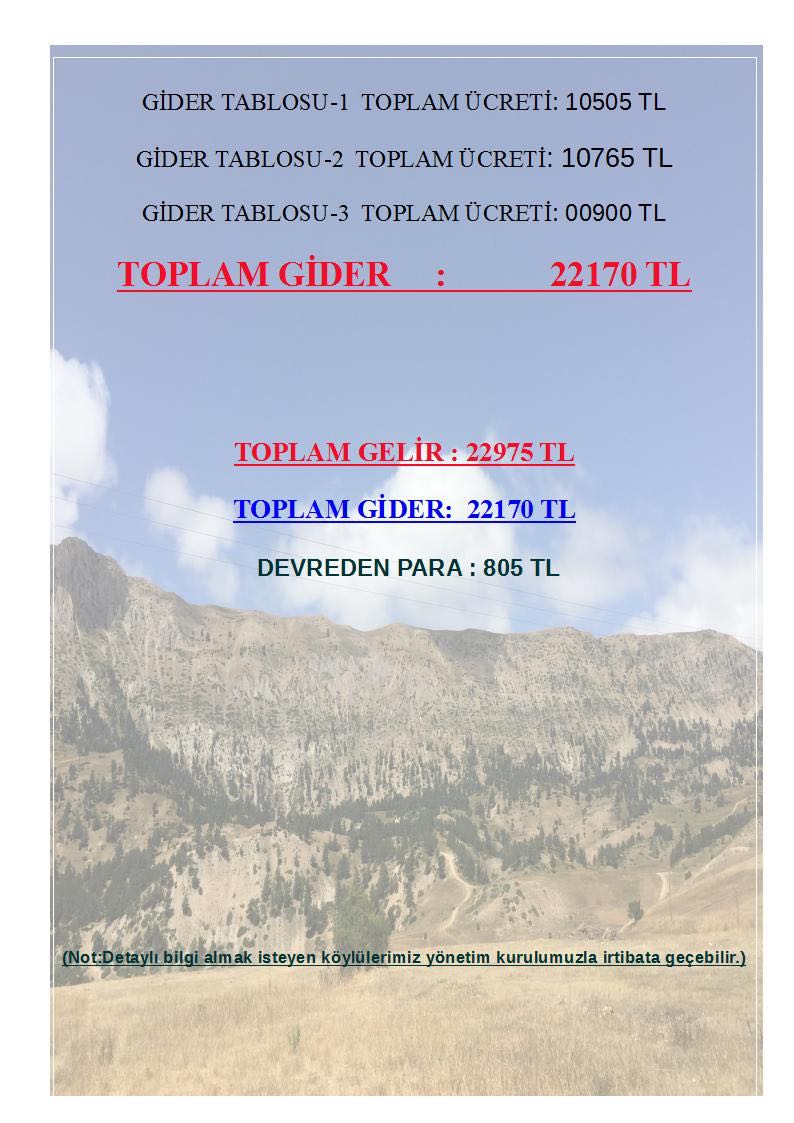 GİDER TABLOSU-1 TOPLAM ÜCRETİ: 10505 TL

GİDER TABLOSU-2 TOPLAM ÜCRETİ: 10765 TL

GİDER TABLOSU-3 TOPLAM ÜCRETİ: 00900 TL

TOPLAM GİDER : 22170 TL

TOPLAM GELİR : 22975 TL

TOPLAM GİDER: 22170 TL

DEVREDEN PARA : 805 TL

(Not:Detaylı bilgi almak isteyen köylülerimiz yönetim kurulumuzla irtibata geçebilir.)